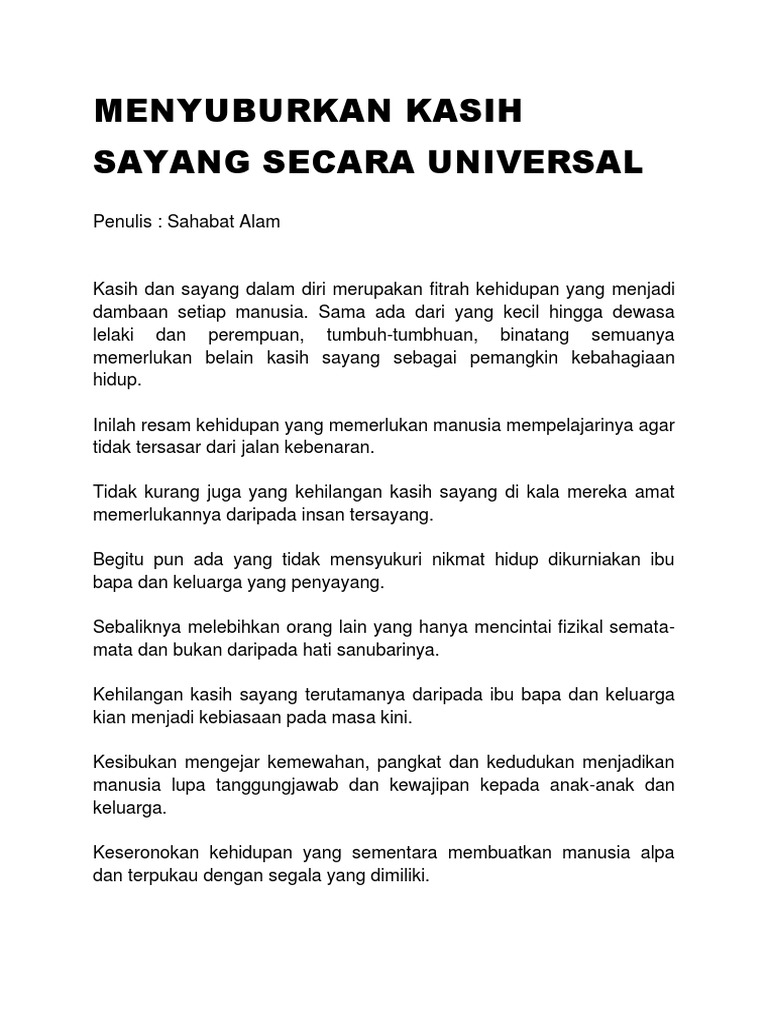 MENYUBURKAN KASIH SAYANG SECARA UNIVERSAL

Penulis : Sahabat Alam

Kasih dan sayang dalam diri merupakan fitrah kehidupan yang menjadi dambaan setiap manusia. Sama ada dari yang kecil hingga dewasa lelaki dan perempuan, tumbuh-tumbhuan, binatang semuanya memerlukan belain kasih sayang sebagai pemangkin kebahagiaan hidup.

Inilah resam kehidupan yang memerlukan manusia mempelajarinya agar tidak tersasar dari jalan kebenaran.

Tidak kurang juga yang kehilangan kasih sayang di kala mereka amat memerlukannya daripada insan tersayang.

Begitu pun ada yang tidak mensyukuri nikmat hidup dikurniakan ibu bapa dan keluarga yang penyayang.

Sebaliknya melebihkan orang lain yang hanya mencintai fizikal semata-mata dan bukan daripada hati sanubarinya.

Kehilangan kasih sayang terutamanya daripada ibu bapa dan keluarga kian menjadi kebiasaan pada masa kini.

Kesibukan mengejar kemewahan, pangkat dan kedudukan menjadikan manusia lupa tanggungjawab dan kewajipan kepada anak-anak dan keluarga.

Keseronokan kehidupan yang sementara membuatkan manusia alpa dan terpukau dengan segala yang dimiliki.